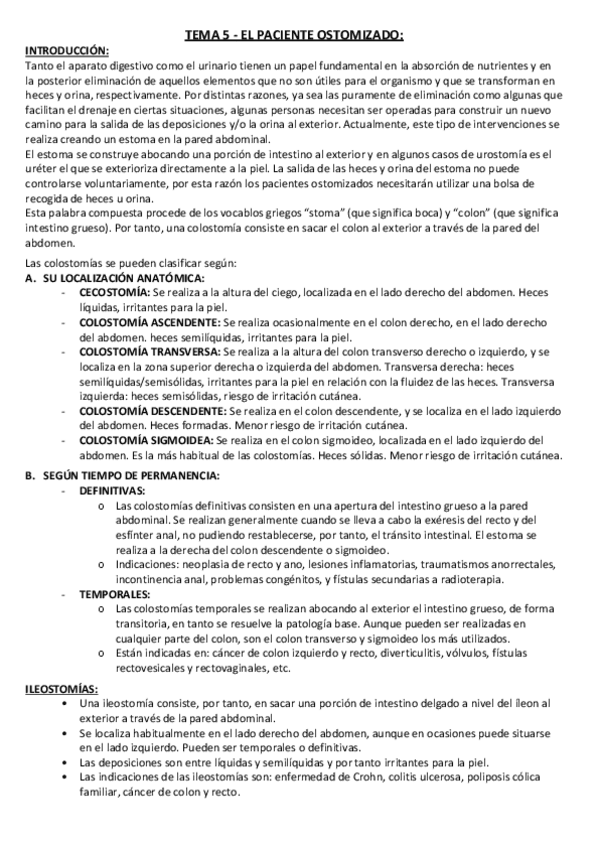 TEMA 5 - EL PACIENTE OSTOMIZADO:

INTRODUCCIÓN:
Tanto el aparato digestivo como el urinario tienen un papel fundamental en la absorción de nutrientes y en la posterior eliminación de aquellos elementos que no son útiles para el organismo y que se transforman en heces y orina, respectivamente. Por distintas razones, ya sea las puramente de eliminación como algunas que facilitan el drenaje en ciertas situaciones, algunas personas necesitan ser operadas para construir un nuevo camino para la salida de las deposiciones y/o la orina al exterior. Actualmente, este tipo de intervenciones se realiza creando un estoma en la pared abdominal.
El estoma se construye abocando una porción de intestino al exterior y en algunos casos de urostomía es el uréter el que se exterioriza directamente a la piel. La salida de las heces y orina del estoma no puede controlarse voluntariamente, por esta razón los pacientes ostomizados necesitarán utilizar una bolsa de recogida de heces u orina.
Esta palabra compuesta procede de los vocablos griegos "stoma" (que significa boca) y "colon" (que significa intestino grueso). Por tanto, una colostomía consiste en sacar el colon al exterior a través de la pared del abdomen.

Las colostomías se pueden clasificar según:
A. SU LOCALIZACIÓN ANATÓMICA:
- CECOSTOMÍA: Se realiza a la altura del ciego, localizada en el lado derecho del abdomen. Heces líquidas, irritantes para la piel.
- COLOSTOMÍA ASCENDENTE: Se realiza ocasionalmente en el colon derecho, en el lado derecho del abdomen. heces semilíquidas, irritantes para la piel.
- COLOSTOMÍA TRANSVERSA: Se realiza a la altura del colon transverso derecho o izquierdo, y se localiza en la zona superior derecha o izquierda del abdomen. Transversa derecha: heces semilíquidas/semisólidas, irritantes para la piel en relación con la fluidez de las heces. Transversa izquierda: heces semisólidas, riesgo de irritación cutánea.
- COLOSTOMÍA DESCENDENTE: Se realiza en el colon descendente, y se localiza en el lado izquierdo del abdomen. Heces formadas. Menor riesgo de irritación cutánea.
- COLOSTOMÍA SIGMOIDEA: Se realiza en el colon sigmoideo, localizada en el lado izquierdo del abdomen. Es la más habitual de las colostomías. Heces sólidas. Menor riesgo de irritación cutánea.

B. SEGÚN TIEMPO DE PERMANENCIA:
- DEFINITIVAS:
o Las colostomías definitivas consisten en una apertura del intestino grueso a la pared abdominal. Se realizan generalmente cuando se lleva a cabo la exéresis del recto y del esfínter anal, no pudiendo restablecerse, por tanto, el tránsito intestinal. El estoma se realiza a la derecha del colon descendente o sigmoideo.
o Indicaciones: neoplasia de recto y ano, lesiones inflamatorias, traumatismos anorrectales, incontinencia anal, problemas congénitos, y fístulas secundarias a radioterapia.
- TEMPORALES:
o Las colostomías temporales se realizan abocando al exterior el intestino grueso, de forma transitoria, en tanto se resuelve la patología base. Aunque pueden ser realizadas en cualquier parte del colon, son el colon transverso y sigmoideo los más utilizados.
o Están indicadas en: cáncer de colon izquierdo y recto, diverticulitis, vólvulos, fístulas rectovesicales y rectovaginales, etc.

ILEOSTOMÍAS:
• Una ileostomía consiste, por tanto, en sacar una porción de intestino delgado a nivel del íleon al exterior a través de la pared abdominal.
• Se localiza habitualmente en el lado derecho del abdomen, aunque en ocasiones puede situarse en el lado izquierdo. Pueden ser temporales o definitivas.
• Las deposiciones son entre líquidas y semilíquidas y por tanto irritantes para la piel.
• Las indicaciones de las ileostomías son: enfermedad de Crohn, colitis ulcerosa, poliposis cólica familiar, cáncer de colon y recto.